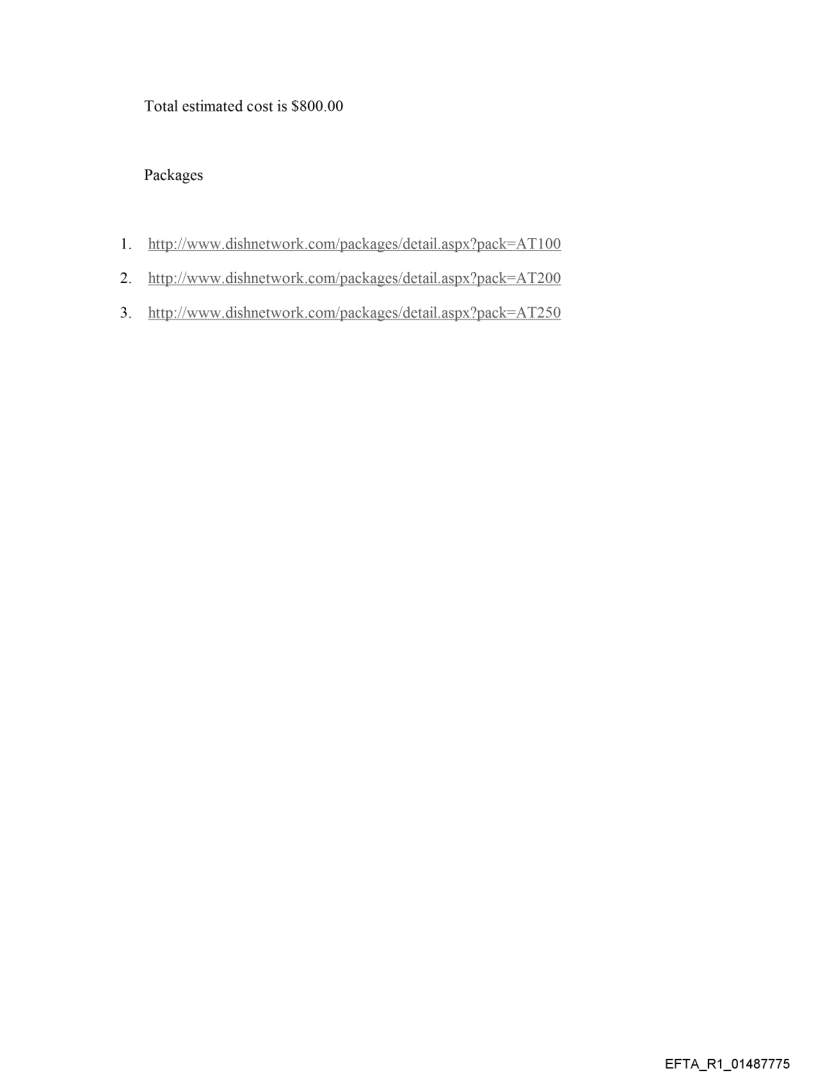 Total estimated cost is \$800.00

Packages

1. http://www.dishnetwork.com/packages/detail.aspx?pack=AT100
2. http://www.dishnetwork.com/packages/detail.aspx?pack=AT200
3. http://www.dishnetwork.com/packages/detail.aspx?pack=AT250

EFTA_R1_01487775